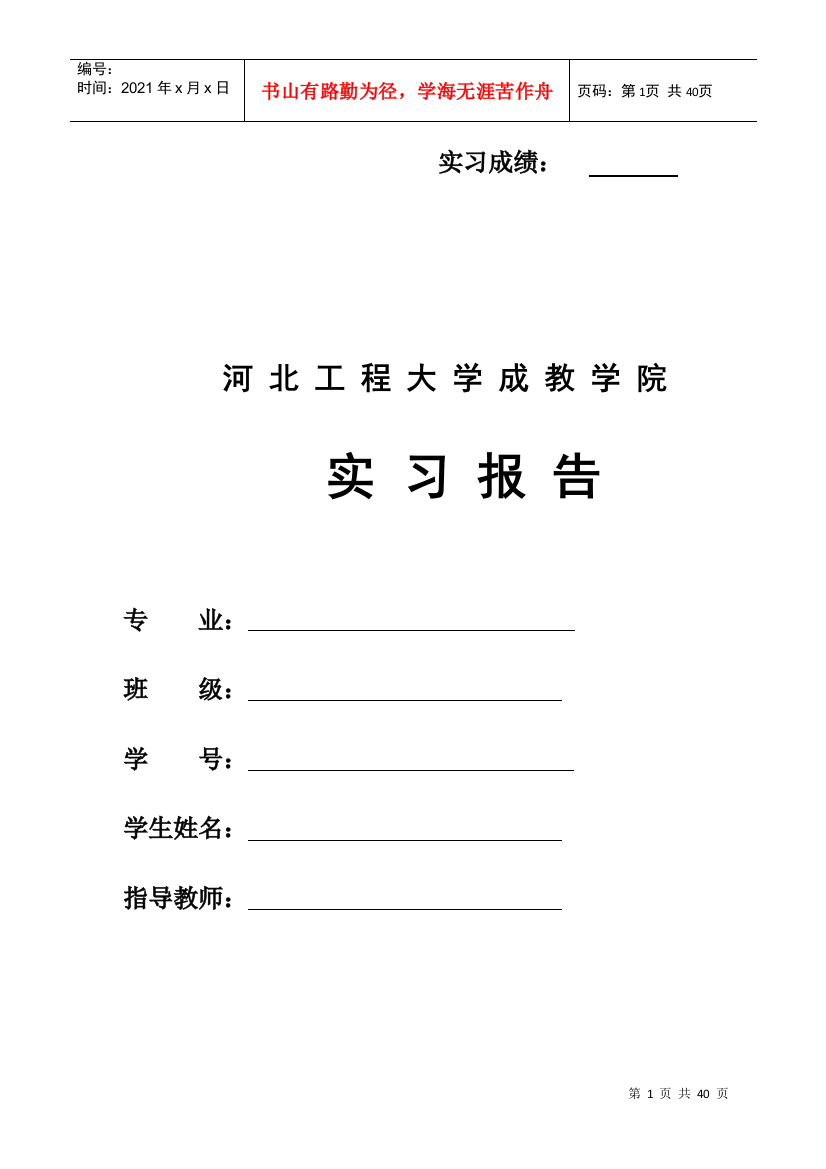 | 编号：<br>时间：2021 年 x 月 x 日 | 书山有路勤为径，学海无涯苦作舟 | 页码：第 1页 共 40页 |
|---|---|---|

实习成绩：

河 北 工 程 大 学 成 教 学 院

实 习 报 告

专 业：

班 级：

学 号：

学生姓名：

指导教师：

第 1 页 共 40 页